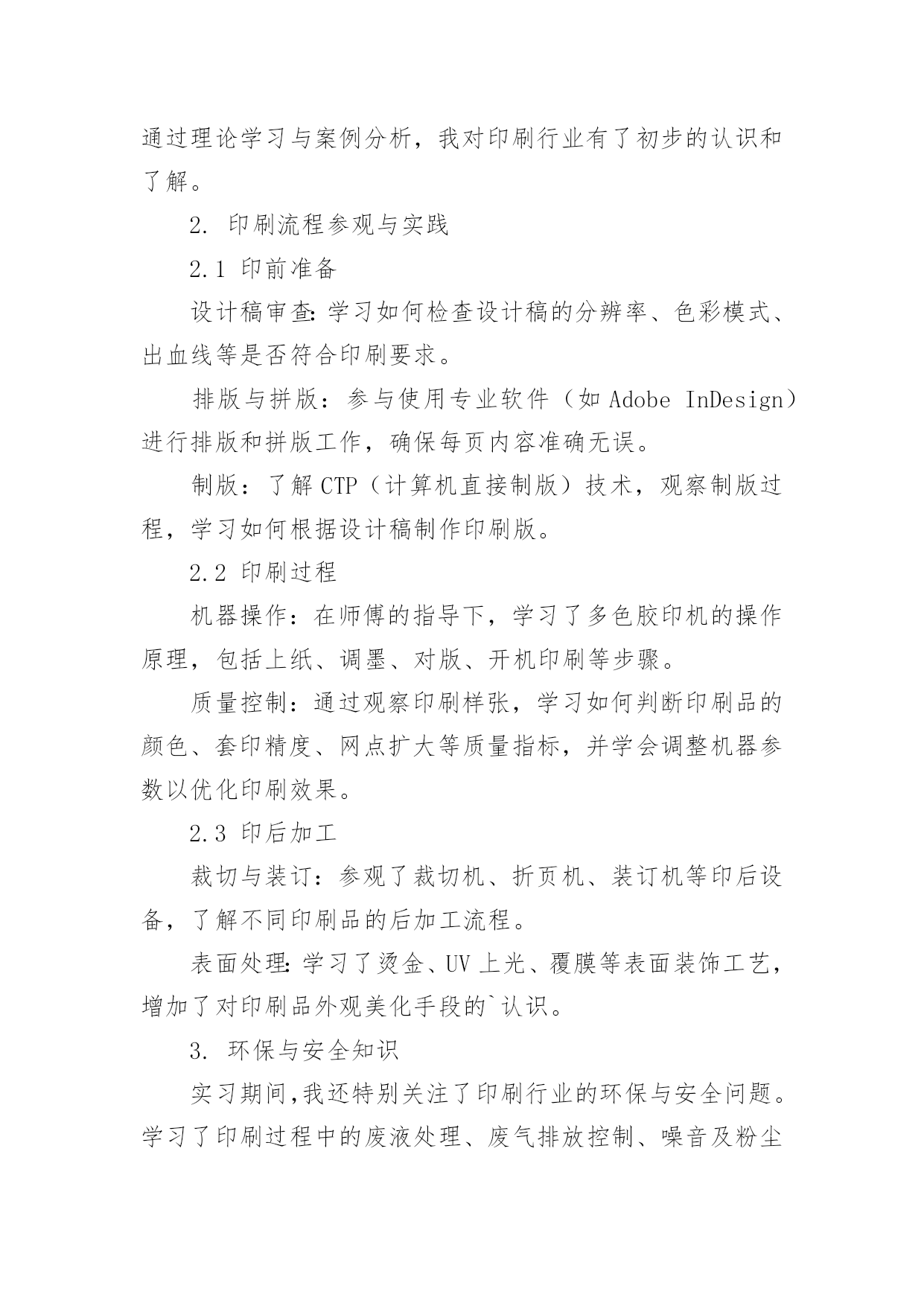 通过理论学习与案例分析，我对印刷行业有了初步的认识和了解。

2. 印刷流程参观与实践

2.1 印前准备

设计稿审查：学习如何检查设计稿的分辨率、色彩模式、出血线等是否符合印刷要求。

排版与拼版：参与使用专业软件（如 Adobe InDesign）进行排版和拼版工作，确保每页内容准确无误。

制版：了解 CTP（计算机直接制版）技术，观察制版过程，学习如何根据设计稿制作印刷版。

2.2 印刷过程

机器操作：在师傅的指导下，学习了多色胶印机的操作原理，包括上纸、调墨、对版、开机印刷等步骤。

质量控制：通过观察印刷样张，学习如何判断印刷品的颜色、套印精度、网点扩大等质量指标，并学会调整机器参数以优化印刷效果。

2.3 印后加工

裁切与装订：参观了裁切机、折页机、装订机等印后设备，了解不同印刷品的后加工流程。

表面处理：学习了烫金、UV 上光、覆膜等表面装饰工艺，增加了对印刷品外观美化手段的`认识。

3. 环保与安全知识

实习期间，我还特别关注了印刷行业的环保与安全问题。学习了印刷过程中的废液处理、废气排放控制、噪音及粉尘